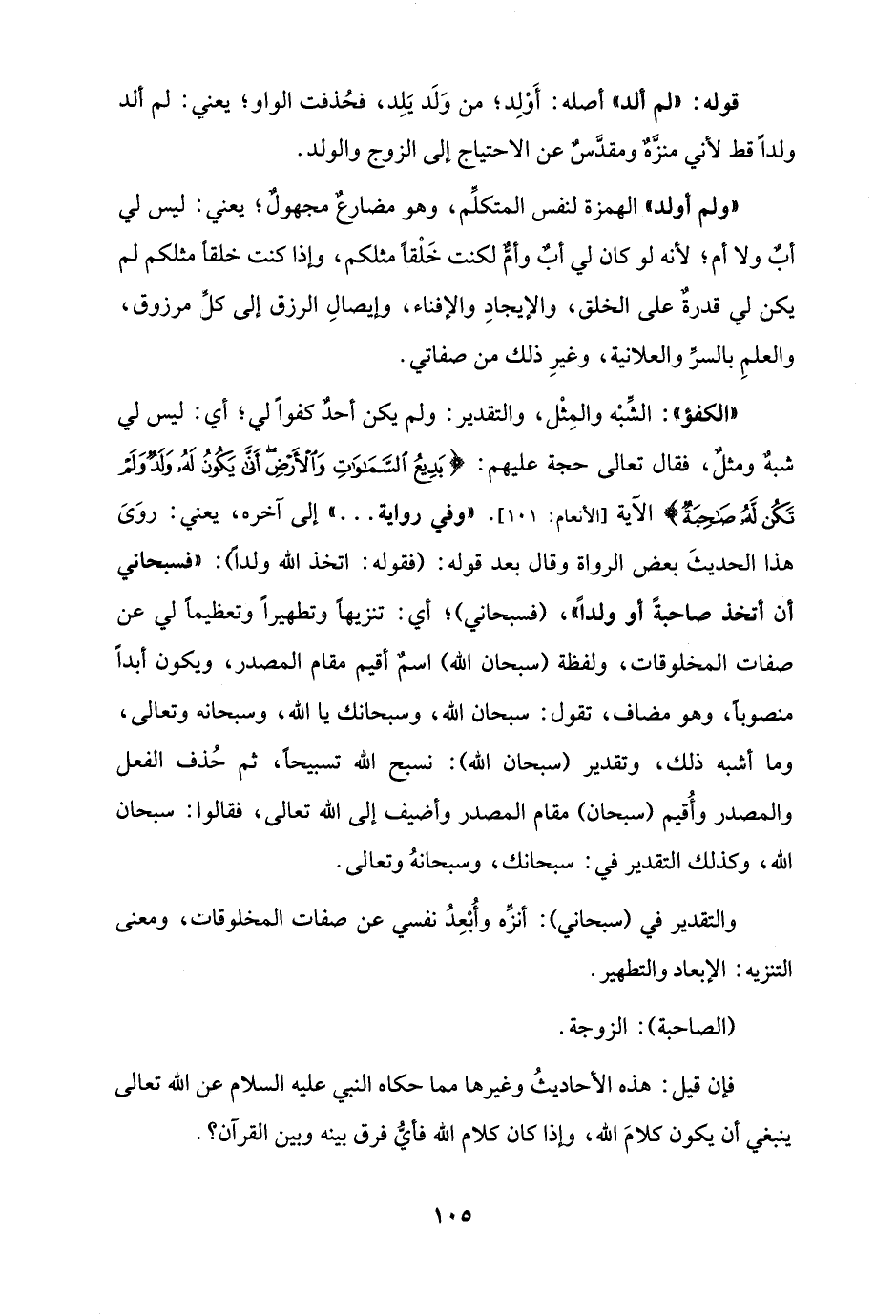 قوله: «لم ألد» أصله: أَوْلِد؛ من وَلَد يَلِد، فحُذفت الواو؛ يعني: لم ألد ولداً قط لأني منزَّهٌ ومقدَّسٌ عن الاحتياج إلى الزوج والولد.

«ولم أولد» الهمزة لنفس المتكلِّم، وهو مضارعٌ مجهولٌ؛ يعني: ليس لي أبٌ ولا أم؛ لأنه لو كان لي أبٌ وأمٌّ لكنت خَلْقاً مثلكم، وإذا كنت خلقاً مثلكم لم يكن لي قدرةٌ على الخلق، والإيجادِ والإفناء، وإيصالِ الرزق إلى كلِّ مرزوق، والعلمِ بالسرِّ والعلانية، وغيرِ ذلك من صفاتي.

«الكفؤ»: الشِّبْه والمِثْل، والتقدير: ولم يكن أحدٌ كفواً لي؛ أي: ليس لي شبهٌ ومثلٌ، فقال تعالى حجة عليهم: ﴿بَدِيعُ ٱلسَّمَٰوَٰتِ وَٱلْأَرْضِ أَنَّىٰ يَكُونُ لَهُۥ وَلَدٌ وَلَمْ تَكُن لَّهُۥ صَٰحِبَةٌ﴾ الآية [الأنعام: ١٠١]. «وفي رواية...» إلى آخره، يعني: روَى هذا الحديثَ بعض الرواة وقال بعد قوله: (فقوله: اتخذ الله ولداً): «فسبحاني أن أتخذ صاحبةً أو ولداً»، (فسبحاني)؛ أي: تنزيهاً وتطهيراً وتعظيماً لي عن صفات المخلوقات، ولفظة (سبحان الله) اسمٌ أقيم مقام المصدر، ويكون أبداً منصوباً، وهو مضاف، تقول: سبحان الله، وسبحانك يا الله، وسبحانه وتعالى، وما أشبه ذلك، وتقدير (سبحان الله): نسبح الله تسبيحاً، ثم حُذف الفعل والمصدر وأُقيم (سبحان) مقام المصدر وأضيف إلى الله تعالى، فقالوا: سبحان الله، وكذلك التقدير في: سبحانك، وسبحانهُ وتعالى.

والتقدير في (سبحاني): أنزِّه وأُبْعِدُ نفسي عن صفات المخلوقات، ومعنى التنزيه: الإبعاد والتطهير.

(الصاحبة): الزوجة.

فإن قيل: هذه الأحاديثُ وغيرها مما حكاه النبي عليه السلام عن الله تعالى ينبغي أن يكون كلامَ الله، وإذا كان كلام الله فأيُّ فرق بينه وبين القرآن؟.

١٠٥